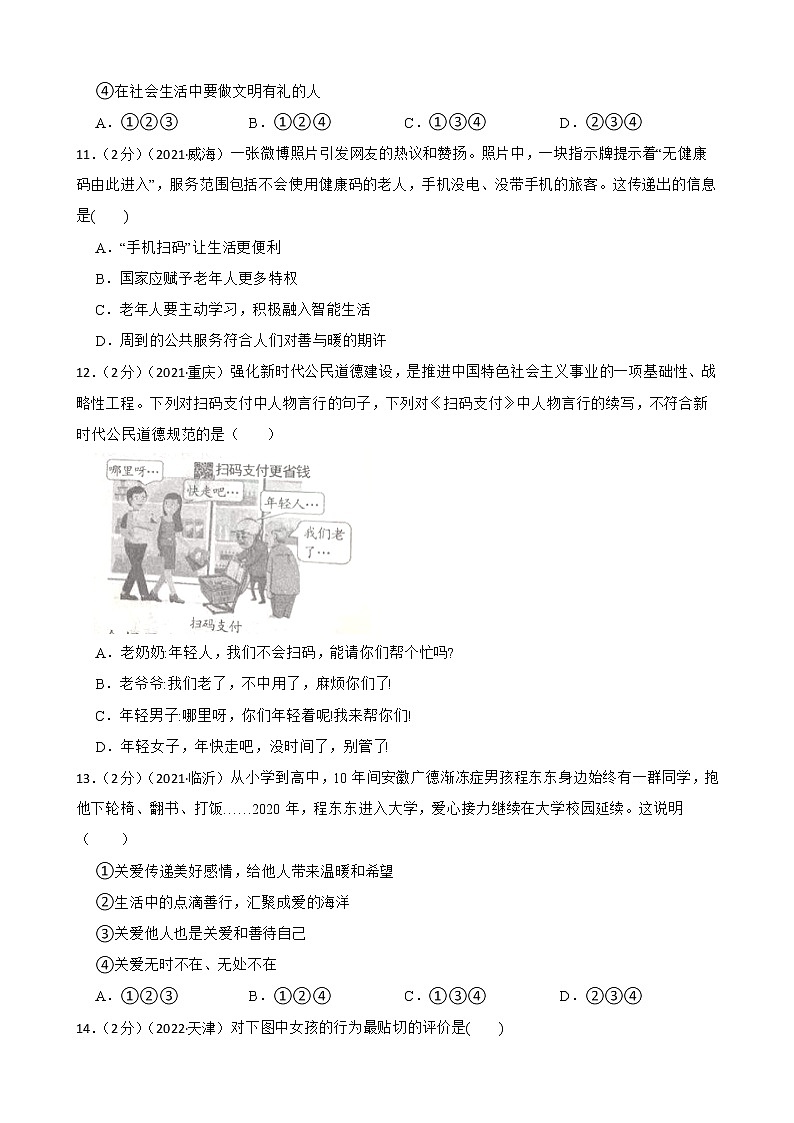 ④在社会生活中要做文明有礼的人

A．①②③　　B．①②④　　C．①③④　　D．②③④

11．（2分）（2021·威海）一张微博照片引发网友的热议和赞扬。照片中，一块指示牌提示着“无健康码由此进入”，服务范围包括不会使用健康码的老人，手机没电、没带手机的旅客。这传递出的信息是(　　)

A．“手机扫码”让生活更便利

B．国家应赋予老年人更多特权

C．老年人要主动学习，积极融入智能生活

D．周到的公共服务符合人们对善与暖的期许

12．（2分）（2021·重庆）强化新时代公民道德建设，是推进中国特色社会主义事业的一项基础性、战略性工程。下列对扫码支付中人物言行的句子，下列对《扫码支付》中人物言行的续写，不符合新时代公民道德规范的是（　　）

哪里呀…

扫码支付更省钱

快走吧…

年轻人…

我们老了…

扫码支付

A．老奶奶:年轻人，我们不会扫码，能请你们帮个忙吗?

B．老爷爷:我们老了，不中用了，麻烦你们了!

C．年轻男子:哪里呀，你们年轻着呢!我来帮你们!

D．年轻女子，年快走吧，没时间了，别管了!

13．（2分）（2021·临沂）从小学到高中，10年间安徽广德渐冻症男孩程东东身边始终有一群同学，抱他下轮椅、翻书、打饭……2020年，程东东进入大学，爱心接力继续在大学校园延续。这说明（　　）

①关爱传递美好感情，给他人带来温暖和希望

②生活中的点滴善行，汇聚成爱的海洋

③关爱他人也是关爱和善待自己

④关爱无时不在、无处不在

A．①②③　　B．①②④　　C．①③④　　D．②③④

14．（2分）（2022·天津）对下图中女孩的行为最贴切的评价是(　　)